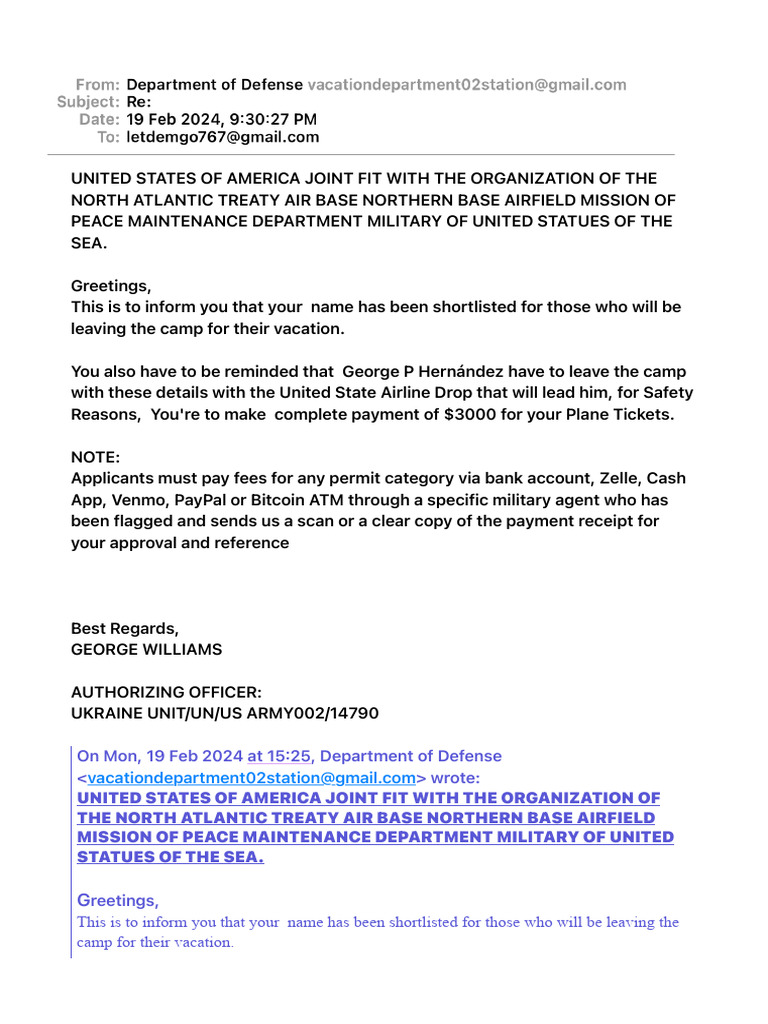 From: Department of Defense vacationdepartment02station@gmail.com
Subject: Re:
Date: 19 Feb 2024, 9:30:27 PM
To: letdemgo767@gmail.com

UNITED STATES OF AMERICA JOINT FIT WITH THE ORGANIZATION OF THE NORTH ATLANTIC TREATY AIR BASE NORTHERN BASE AIRFIELD MISSION OF PEACE MAINTENANCE DEPARTMENT MILITARY OF UNITED STATUES OF THE SEA.

Greetings,
This is to inform you that your name has been shortlisted for those who will be leaving the camp for their vacation.

You also have to be reminded that George P Hernández have to leave the camp with these details with the United State Airline Drop that will lead him, for Safety Reasons, You're to make complete payment of $3000 for your Plane Tickets.

NOTE:
Applicants must pay fees for any permit category via bank account, Zelle, Cash App, Venmo, PayPal or Bitcoin ATM through a specific military agent who has been flagged and sends us a scan or a clear copy of the payment receipt for your approval and reference

Best Regards,
GEORGE WILLIAMS

AUTHORIZING OFFICER:
UKRAINE UNIT/UN/US ARMY002/14790

On Mon, 19 Feb 2024 at 15:25, Department of Defense <vacationdepartment02station@gmail.com> wrote:
UNITED STATES OF AMERICA JOINT FIT WITH THE ORGANIZATION OF THE NORTH ATLANTIC TREATY AIR BASE NORTHERN BASE AIRFIELD MISSION OF PEACE MAINTENANCE DEPARTMENT MILITARY OF UNITED STATUES OF THE SEA.

Greetings,
This is to inform you that your name has been shortlisted for those who will be leaving the camp for their vacation.